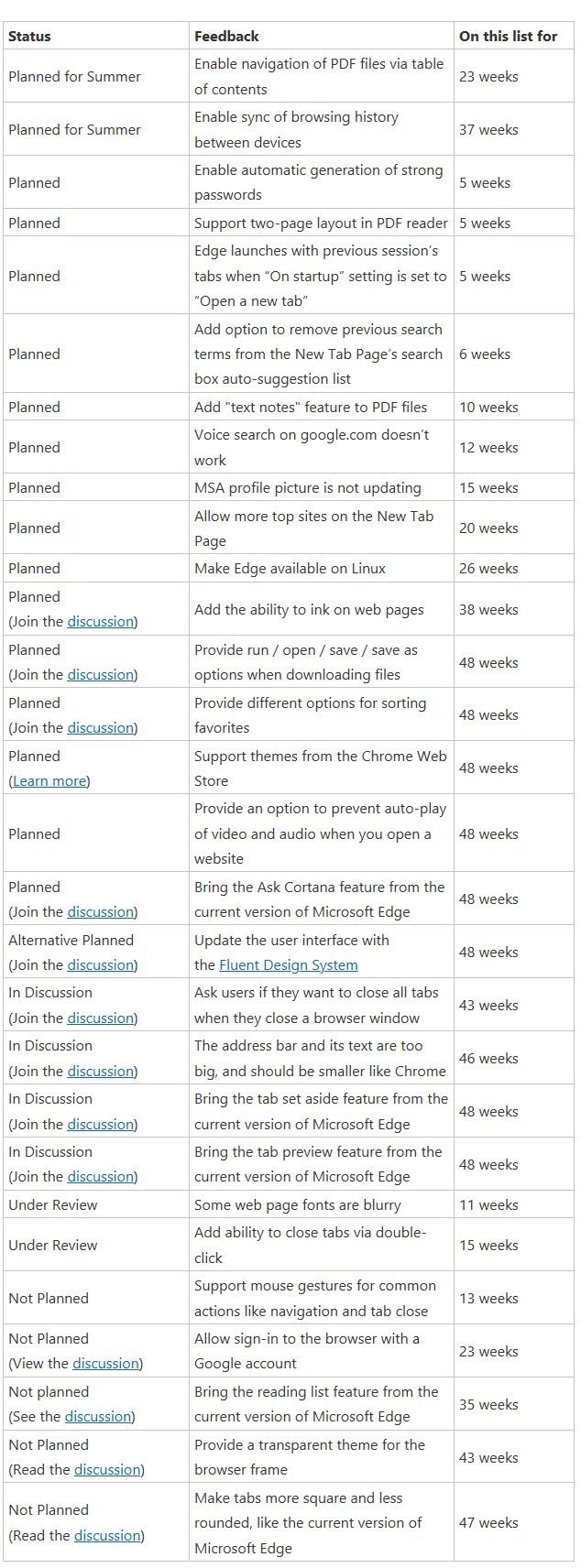 | Status | Feedback | On this list for |
|---|---|---|
| Planned for Summer | Enable navigation of PDF files via table of contents | 23 weeks |
| Planned for Summer | Enable sync of browsing history between devices | 37 weeks |
| Planned | Enable automatic generation of strong passwords | 5 weeks |
| Planned | Support two-page layout in PDF reader | 5 weeks |
| Planned | Edge launches with previous session's tabs when "On startup" setting is set to "Open a new tab" | 5 weeks |
| Planned | Add option to remove previous search terms from the New Tab Page's search box auto-suggestion list | 6 weeks |
| Planned | Add "text notes" feature to PDF files | 10 weeks |
| Planned | Voice search on google.com doesn't work | 12 weeks |
| Planned | MSA profile picture is not updating | 15 weeks |
| Planned | Allow more top sites on the New Tab Page | 20 weeks |
| Planned | Make Edge available on Linux | 26 weeks |
| Planned (Join the discussion) | Add the ability to ink on web pages | 38 weeks |
| Planned (Join the discussion) | Provide run / open / save / save as options when downloading files | 48 weeks |
| Planned (Join the discussion) | Provide different options for sorting favorites | 48 weeks |
| Planned (Learn more) | Support themes from the Chrome Web Store | 48 weeks |
| Planned | Provide an option to prevent auto-play of video and audio when you open a website | 48 weeks |
| Planned (Join the discussion) | Bring the Ask Cortana feature from the current version of Microsoft Edge | 48 weeks |
| Alternative Planned (Join the discussion) | Update the user interface with the Fluent Design System | 48 weeks |
| In Discussion (Join the discussion) | Ask users if they want to close all tabs when they close a browser window | 43 weeks |
| In Discussion (Join the discussion) | The address bar and its text are too big, and should be smaller like Chrome | 46 weeks |
| In Discussion (Join the discussion) | Bring the tab set aside feature from the current version of Microsoft Edge | 48 weeks |
| In Discussion (Join the discussion) | Bring the tab preview feature from the current version of Microsoft Edge | 48 weeks |
| Under Review | Some web page fonts are blurry | 11 weeks |
| Under Review | Add ability to close tabs via double-click | 15 weeks |
| Not Planned | Support mouse gestures for common actions like navigation and tab close | 13 weeks |
| Not Planned (View the discussion) | Allow sign-in to the browser with a Google account | 23 weeks |
| Not planned (See the discussion) | Bring the reading list feature from the current version of Microsoft Edge | 35 weeks |
| Not Planned (Read the discussion) | Provide a transparent theme for the browser frame | 43 weeks |
| Not Planned (Read the discussion) | Make tabs more square and less rounded, like the current version of Microsoft Edge | 47 weeks |